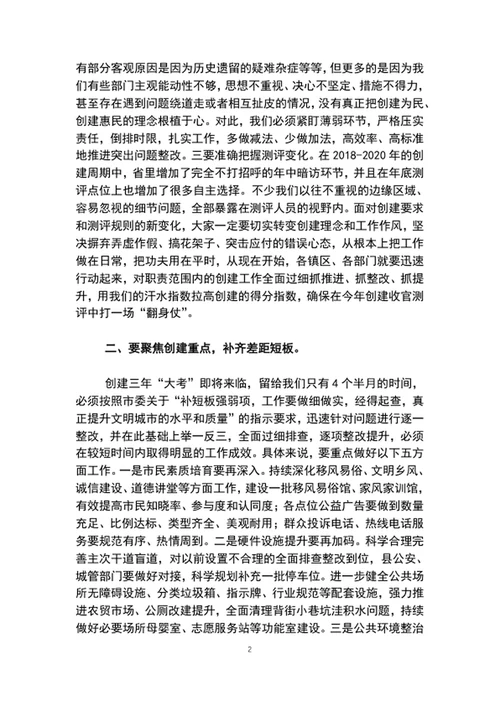 有部分客观原因是因为历史遗留的疑难杂症等等，但更多的是因为我们有些部门主观能动性不够，思想不重视、决心不坚定、措施不得力，甚至存在遇到问题绕道走或者相互扯皮的情况，没有真正把创建为民、创建惠民的理念根植于心。对此，我们必须紧盯薄弱环节，严格压实责任，倒排时限，扎实工作，多做减法、少做加法，高效率、高标准地推进突出问题整改。三要准确把握测评变化。在 2018-2020 年的创建周期中，省里增加了完全不打招呼的年中暗访环节，并且在年底测评点位上也增加了很多自主选择。不少我们以往不重视的边缘区域、容易忽视的细节问题，全部暴露在测评人员的视野内。面对创建要求和测评规则的新变化，大家一定要切实转变创建理念和工作作风，坚决摒弃弄虚作假、搞花架子、突击应付的错误心态，从根本上把工作做在日常，把功夫用在平时，从现在开始，各镇区、各部门就要迅速行动起来，对职责范围内的创建工作全面过细抓推进、抓整改、抓提升，用我们的汗水指数拉高创建的得分指数，确保在今年创建收官测评中打一场“翻身仗”。

二、要聚焦创建重点，补齐差距短板。

创建三年“大考”即将来临，留给我们只有 4 个半月的时间，必须按照市委关于“补短板强弱项，工作要做细做实，经得起查，真正提升文明城市的水平和质量”的指示要求，迅速针对问题进行逐一整改，并在此基础上举一反三，全面过细排查，逐项整改提升，必须在较短时间内取得明显的工作成效。具体来说，要重点做好以下五方面工作。一是市民素质培育要再深入。持续深化移风易俗、文明乡风、诚信建设、道德讲堂等方面工作，建设一批移风易俗馆、家风家训馆，有效提高市民知晓率、参与度和认同度；各点位公益广告要做到数量充足、比例达标、类型齐全、美观耐用；群众投诉电话、热线电话服务要规范有序、热情周到。二是硬件设施提升要再加码。科学合理完善主次干道盲道，对以前设置不合理的全面排查整改到位，县公安、城管部门要做好对接，科学规划补充一批停车位。进一步健全公共场所无障碍设施、分类垃圾箱、指示牌、行业规范等配套设施，强力推进农贸市场、公厕改建提升，全面清理背街小巷坑洼积水问题，持续做好必要场所母婴室、志愿服务站等功能室建设。三是公共环境整治

2